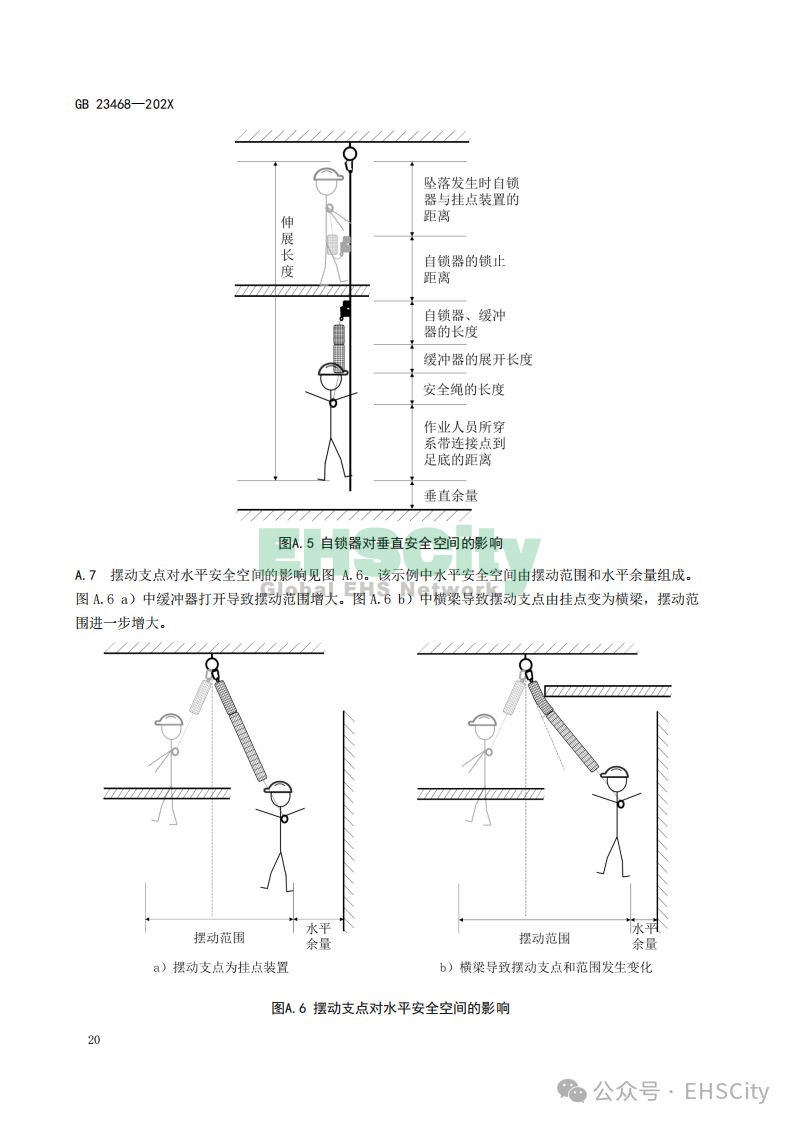 GB 23468—202X

伸展长度

坠落发生时自锁器与挂点装置的距离

自锁器的锁止距离

自锁器、缓冲器的长度

缓冲器的展开长度

安全绳的长度

作业人员所穿系带连接点到足底的距离

垂直余量

EHSCity
Global EHS Network

图A.5 自锁器对垂直安全空间的影响

A.7 摆动支点对水平安全空间的影响见图 A.6。该示例中水平安全空间由摆动范围和水平余量组成。图 A.6 a）中缓冲器打开导致摆动范围增大。图 A.6 b）中横梁导致摆动支点由挂点变为横梁，摆动范围进一步增大。

摆动范围

水平余量

a）摆动支点为挂点装置

摆动范围

水平余量

b）横梁导致摆动支点和范围发生变化

图A.6 摆动支点对水平安全空间的影响

20

公众号 · EHSCity